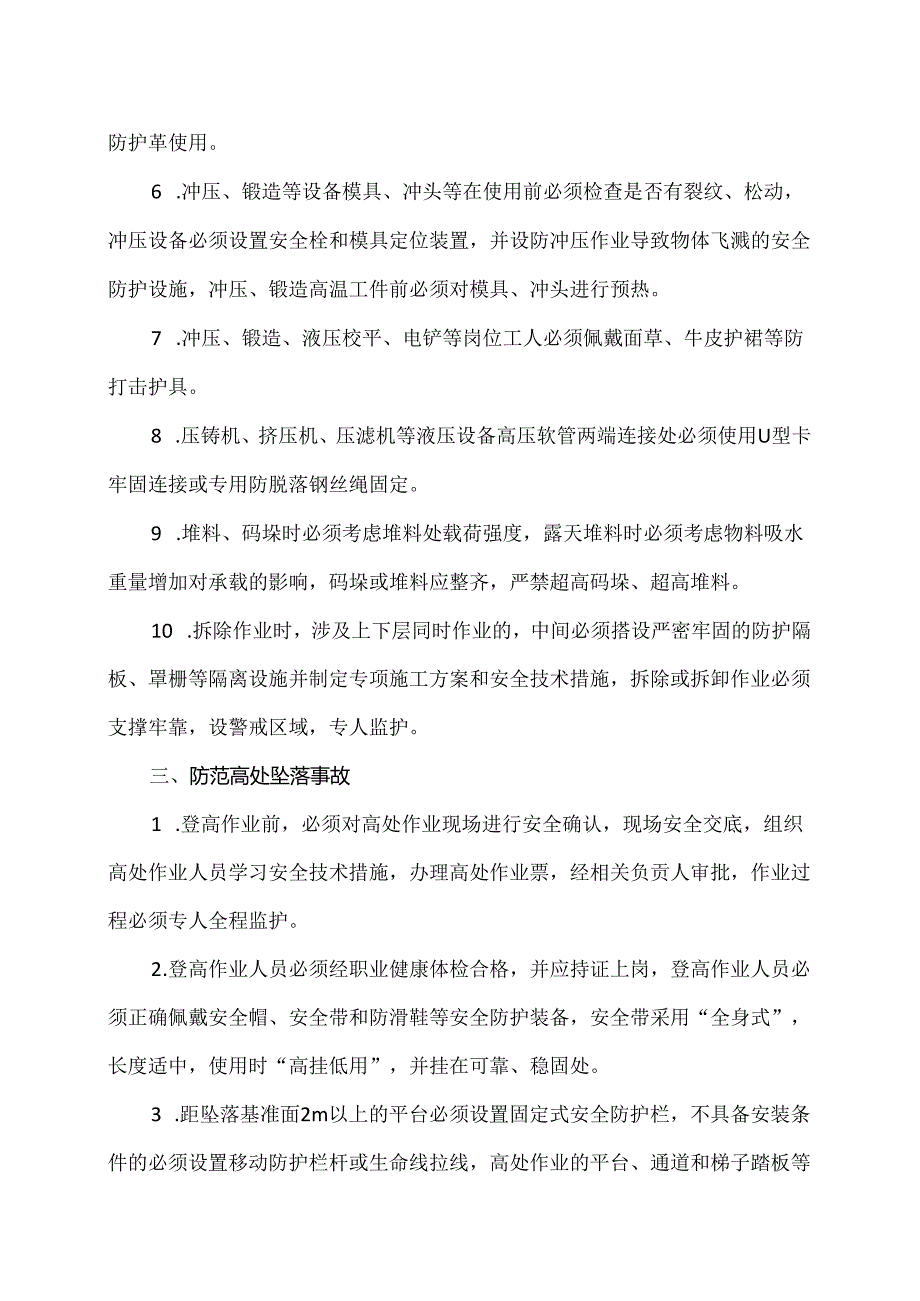 防护革使用。

6 .冲压、锻造等设备模具、冲头等在使用前必须检查是否有裂纹、松动，冲压设备必须设置安全栓和模具定位装置，并设防冲压作业导致物体飞溅的安全防护设施，冲压、锻造高温工件前必须对模具、冲头进行预热。

7 .冲压、锻造、液压校平、电铲等岗位工人必须佩戴面草、牛皮护裙等防打击护具。

8 .压铸机、挤压机、压滤机等液压设备高压软管两端连接处必须使用U型卡牢固连接或专用防脱落钢丝绳固定。

9 .堆料、码垛时必须考虑堆料处载荷强度，露天堆料时必须考虑物料吸水重量增加对承载的影响，码垛或堆料应整齐，严禁超高码垛、超高堆料。

10 .拆除作业时，涉及上下层同时作业的，中间必须搭设严密牢固的防护隔板、罩栅等隔离设施并制定专项施工方案和安全技术措施，拆除或拆卸作业必须支撑牢靠，设警戒区域，专人监护。

三、防范高处坠落事故

1 .登高作业前，必须对高处作业现场进行安全确认，现场安全交底，组织高处作业人员学习安全技术措施，办理高处作业票，经相关负责人审批，作业过程必须专人全程监护。

2.登高作业人员必须经职业健康体检合格，并应持证上岗，登高作业人员必须正确佩戴安全帽、安全带和防滑鞋等安全防护装备，安全带采用“全身式”，长度适中，使用时“高挂低用”，并挂在可靠、稳固处。

3 .距坠落基准面2m以上的平台必须设置固定式安全防护栏，不具备安装条件的必须设置移动防护栏杆或生命线拉线，高处作业的平台、通道和梯子踏板等